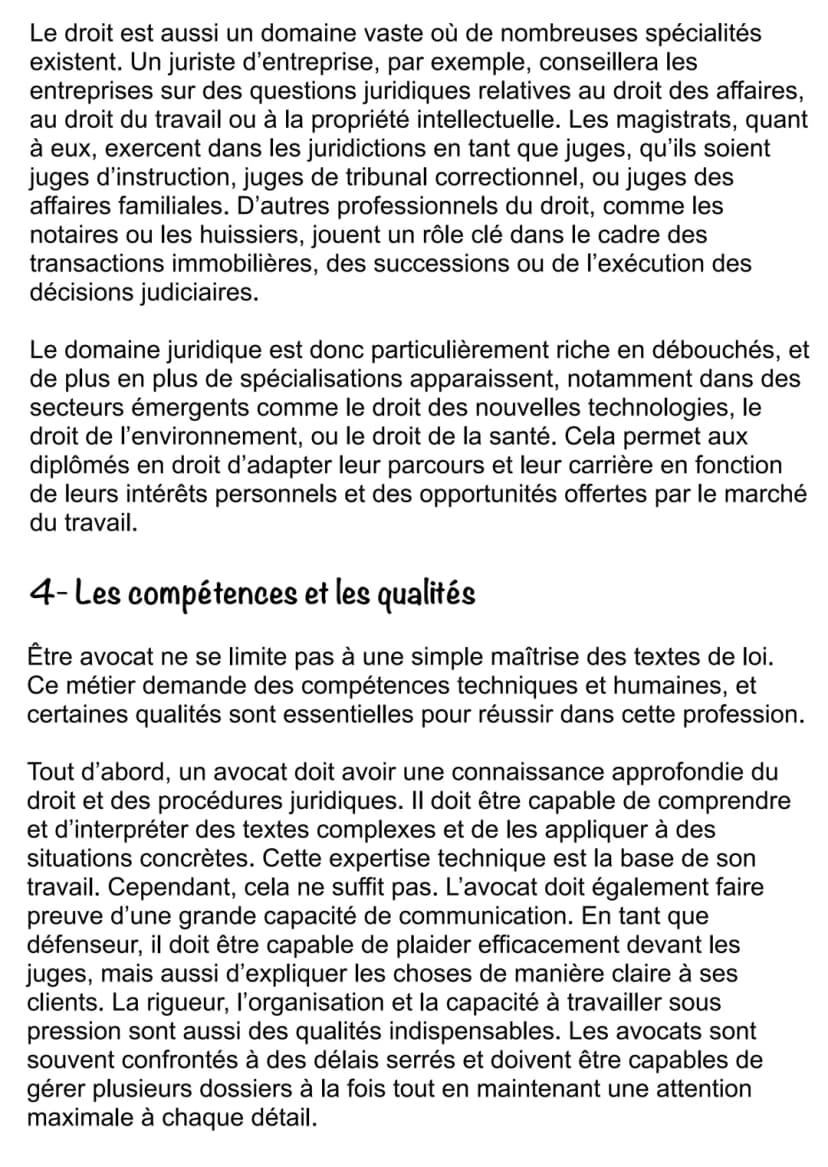 Le droit est aussi un domaine vaste où de nombreuses spécialités existent. Un juriste d'entreprise, par exemple, conseillera les entreprises sur des questions juridiques relatives au droit des affaires, au droit du travail ou à la propriété intellectuelle. Les magistrats, quant à eux, exercent dans les juridictions en tant que juges, qu'ils soient juges d'instruction, juges de tribunal correctionnel, ou juges des affaires familiales. D'autres professionnels du droit, comme les notaires ou les huissiers, jouent un rôle clé dans le cadre des transactions immobilières, des successions ou de l'exécution des décisions judiciaires.

Le domaine juridique est donc particulièrement riche en débouchés, et de plus en plus de spécialisations apparaissent, notamment dans des secteurs émergents comme le droit des nouvelles technologies, le droit de l'environnement, ou le droit de la santé. Cela permet aux diplômés en droit d'adapter leur parcours et leur carrière en fonction de leurs intérêts personnels et des opportunités offertes par le marché du travail.

4- Les compétences et les qualités

Être avocat ne se limite pas à une simple maîtrise des textes de loi. Ce métier demande des compétences techniques et humaines, et certaines qualités sont essentielles pour réussir dans cette profession.

Tout d'abord, un avocat doit avoir une connaissance approfondie du droit et des procédures juridiques. Il doit être capable de comprendre et d'interpréter des textes complexes et de les appliquer à des situations concrètes. Cette expertise technique est la base de son travail. Cependant, cela ne suffit pas. L'avocat doit également faire preuve d'une grande capacité de communication. En tant que défenseur, il doit être capable de plaider efficacement devant les juges, mais aussi d'expliquer les choses de manière claire à ses clients. La rigueur, l'organisation et la capacité à travailler sous pression sont aussi des qualités indispensables. Les avocats sont souvent confrontés à des délais serrés et doivent être capables de gérer plusieurs dossiers à la fois tout en maintenant une attention maximale à chaque détail.